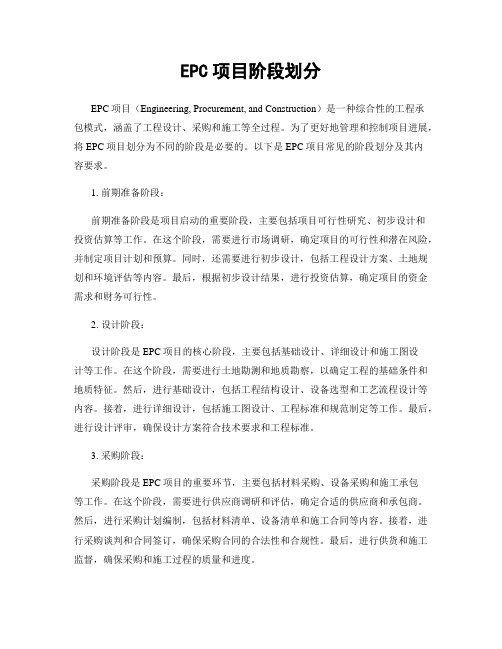 EPC项目阶段划分

EPC项目（Engineering, Procurement, and Construction）是一种综合性的工程承包模式，涵盖了工程设计、采购和施工等全过程。为了更好地管理和控制项目进展，将EPC项目划分为不同的阶段是必要的。以下是EPC项目常见的阶段划分及其内容要求。

1. 前期准备阶段：

前期准备阶段是项目启动的重要阶段，主要包括项目可行性研究、初步设计和投资估算等工作。在这个阶段，需要进行市场调研，确定项目的可行性和潜在风险，并制定项目计划和预算。同时，还需要进行初步设计，包括工程设计方案、土地规划和环境评估等内容。最后，根据初步设计结果，进行投资估算，确定项目的资金需求和财务可行性。

2. 设计阶段：

设计阶段是EPC项目的核心阶段，主要包括基础设计、详细设计和施工图设计等工作。在这个阶段，需要进行土地勘测和地质勘察，以确定工程的基础条件和地质特征。然后，进行基础设计，包括工程结构设计、设备选型和工艺流程设计等内容。接着，进行详细设计，包括施工图设计、工程标准和规范制定等工作。最后，进行设计评审，确保设计方案符合技术要求和工程标准。

3. 采购阶段：

采购阶段是EPC项目的重要环节，主要包括材料采购、设备采购和施工承包等工作。在这个阶段，需要进行供应商调研和评估，确定合适的供应商和承包商。然后，进行采购计划编制，包括材料清单、设备清单和施工合同等内容。接着，进行采购谈判和合同签订，确保采购合同的合法性和合规性。最后，进行供货和施工监督，确保采购和施工过程的质量和进度。